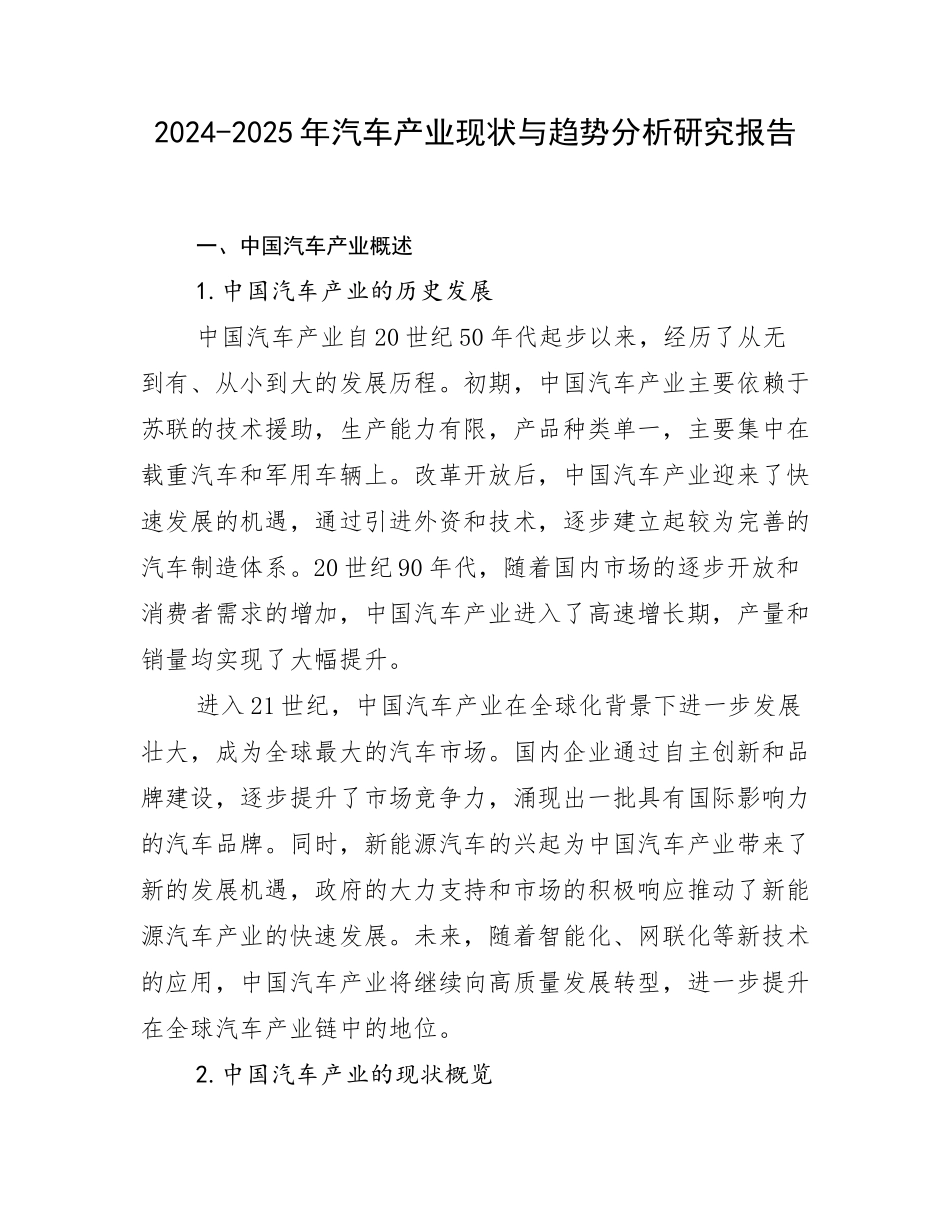 2024-2025年汽车产业现状与趋势分析研究报告

一、中国汽车产业概述

1.中国汽车产业的历史发展

中国汽车产业自20世纪50年代起步以来，经历了从无到有、从小到大的发展历程。初期，中国汽车产业主要依赖于苏联的技术援助，生产能力有限，产品种类单一，主要集中在载重汽车和军用车辆上。改革开放后，中国汽车产业迎来了快速发展的机遇，通过引进外资和技术，逐步建立起较为完善的汽车制造体系。20世纪90年代，随着国内市场的逐步开放和消费者需求的增加，中国汽车产业进入了高速增长期，产量和销量均实现了大幅提升。

进入21世纪，中国汽车产业在全球化背景下进一步发展壮大，成为全球最大的汽车市场。国内企业通过自主创新和品牌建设，逐步提升了市场竞争力，涌现出一批具有国际影响力的汽车品牌。同时，新能源汽车的兴起为中国汽车产业带来了新的发展机遇，政府的大力支持和市场的积极响应推动了新能源汽车产业的快速发展。未来，随着智能化、网联化等新技术的应用，中国汽车产业将继续向高质量发展转型，进一步提升在全球汽车产业链中的地位。

2.中国汽车产业的现状概览